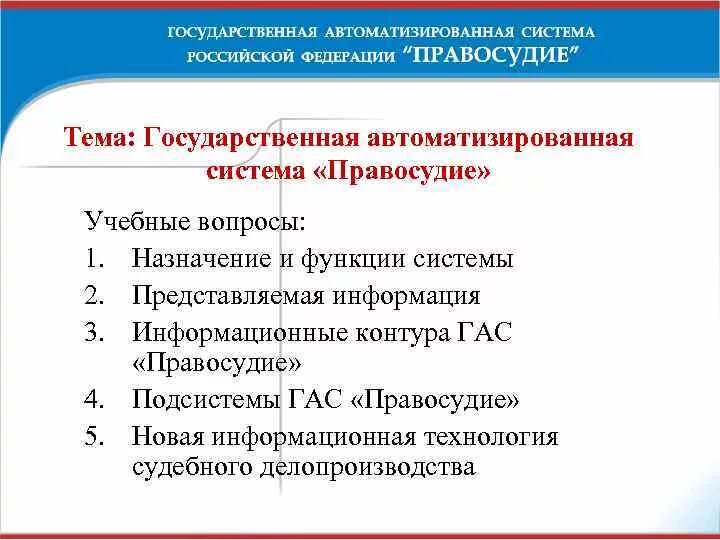 ГОСУДАРСТВЕННАЯ АВТОМАТИЗИРОВАННАЯ СИСТЕМА РОССИЙСКОЙ ФЕДЕРАЦИИ "ПРАВОСУДИЕ"

Тема: Государственная автоматизированная система «Правосудие»

Учебные вопросы:
1. Назначение и функции системы
2. Представляемая информация
3. Информационные контура ГАС «Правосудие»
4. Подсистемы ГАС «Правосудие»
5. Новая информационная технология судебного делопроизводства